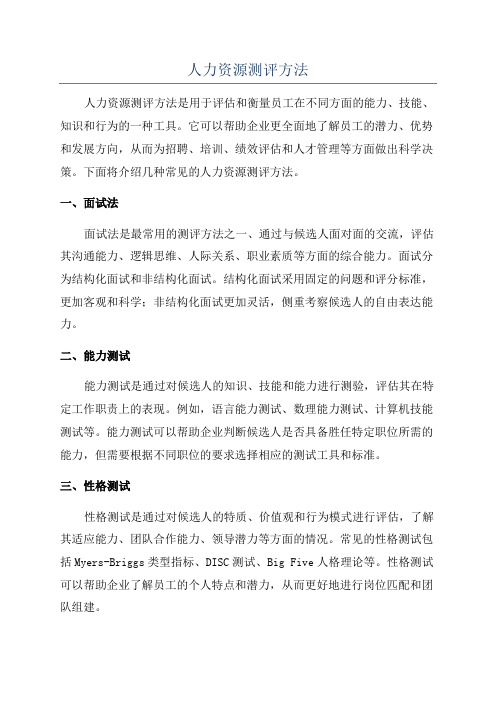 人力资源测评方法

人力资源测评方法是用于评估和衡量员工在不同方面的能力、技能、知识和行为的一种工具。它可以帮助企业更全面地了解员工的潜力、优势和发展方向，从而为招聘、培训、绩效评估和人才管理等方面做出科学决策。下面将介绍几种常见的人力资源测评方法。

一、面试法

面试法是最常用的测评方法之一、通过与候选人面对面的交流，评估其沟通能力、逻辑思维、人际关系、职业素质等方面的综合能力。面试分为结构化面试和非结构化面试。结构化面试采用固定的问题和评分标准，更加客观和科学；非结构化面试更加灵活，侧重考察候选人的自由表达能力。

二、能力测试

能力测试是通过对候选人的知识、技能和能力进行测验，评估其在特定工作职责上的表现。例如，语言能力测试、数理能力测试、计算机技能测试等。能力测试可以帮助企业判断候选人是否具备胜任特定职位所需的能力，但需要根据不同职位的要求选择相应的测试工具和标准。

三、性格测试

性格测试是通过对候选人的特质、价值观和行为模式进行评估，了解其适应能力、团队合作能力、领导潜力等方面的情况。常见的性格测试包括Myers-Briggs类型指标、DISC测试、Big Five人格理论等。性格测试可以帮助企业了解员工的个人特点和潜力，从而更好地进行岗位匹配和团队组建。